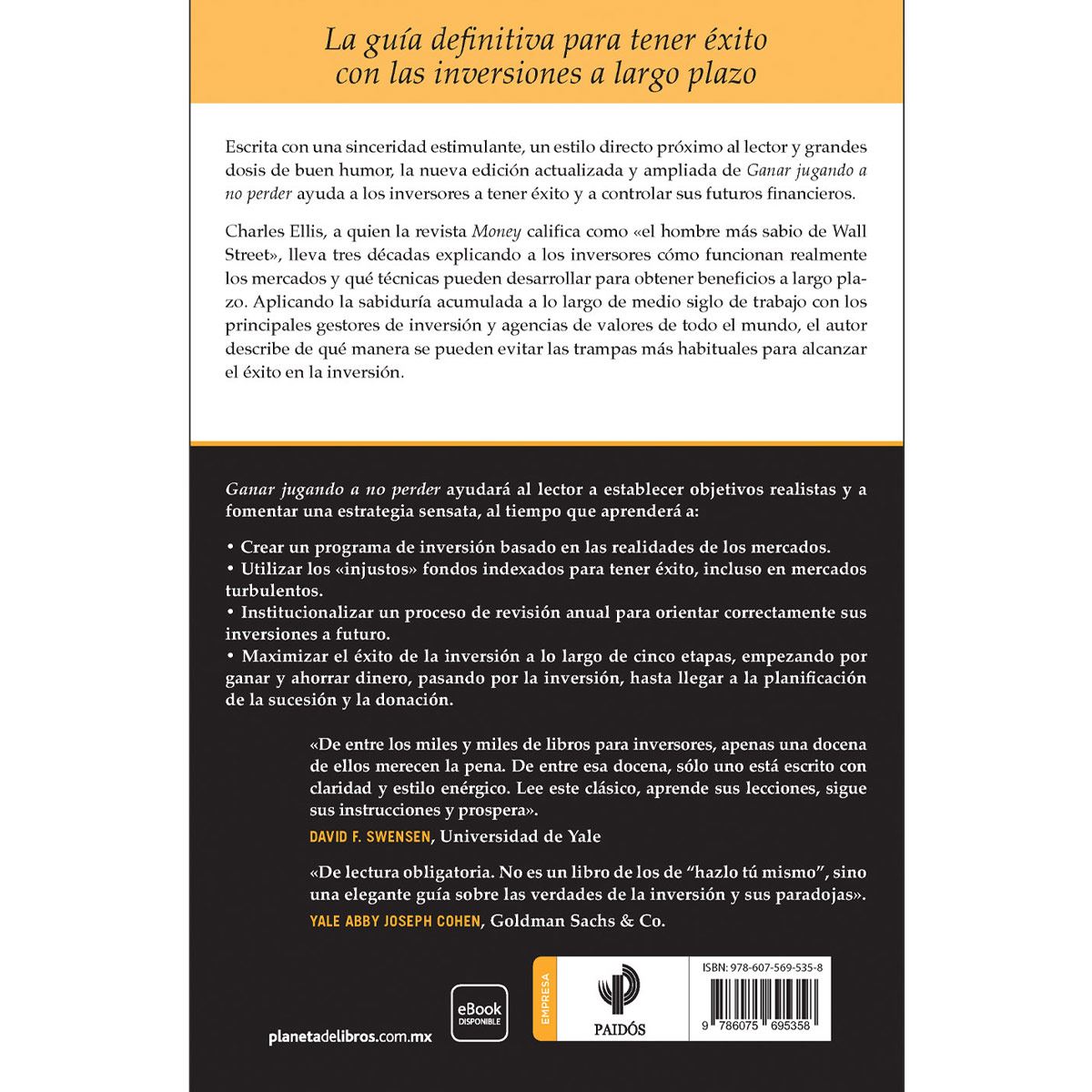 La guía definitiva para tener éxito con las inversiones a largo plazo

Escrita con una sinceridad estimulante, un estilo directo próximo al lector y grandes dosis de buen humor, la nueva edición actualizada y ampliada de Ganar jugando a no perder ayuda a los inversores a tener éxito y a controlar sus futuros financieros.

Charles Ellis, a quien la revista Money califica como «el hombre más sabio de Wall Street», lleva tres décadas explicando a los inversores cómo funcionan realmente los mercados y qué técnicas pueden desarrollar para obtener beneficios a largo plazo. Aplicando la sabiduría acumulada a lo largo de medio siglo de trabajo con los principales gestores de inversión y agencias de valores de todo el mundo, el autor describe de qué manera se pueden evitar las trampas más habituales para alcanzar el éxito en la inversión.

Ganar jugando a no perder ayudará al lector a establecer objetivos realistas y a fomentar una estrategia sensata, al tiempo que aprenderá a:

• Crear un programa de inversión basado en las realidades de los mercados.
• Utilizar los «injustos» fondos indexados para tener éxito, incluso en mercados turbulentos.
• Institucionalizar un proceso de revisión anual para orientar correctamente sus inversiones a futuro.
• Maximizar el éxito de la inversión a lo largo de cinco etapas, empezando por ganar y ahorrar dinero, pasando por la inversión, hasta llegar a la planificación de la sucesión y la donación.

«De entre los miles y miles de libros para inversores, apenas una docena de ellos merecen la pena. De entre esa docena, sólo uno está escrito con claridad y estilo enérgico. Lee este clásico, aprende sus lecciones, sigue sus instrucciones y prospera».
DAVID F. SWENSEN, Universidad de Yale

«De lectura obligatoria. No es un libro de los de "hazlo tú mismo", sino una elegante guía sobre las verdades de la inversión y sus paradojas».
YALE ABBY JOSEPH COHEN, Goldman Sachs & Co.

planetadelibros.com.mx

eBook
DISPONIBLE

EMPRESA

PAIDÓS

ISBN: 978-607-569-535-8

9 786075 695358